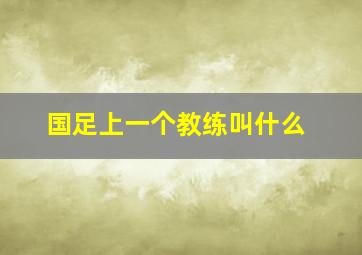 国足上一个教练叫什么